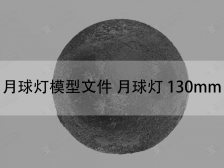 月球灯模型文件 月球灯 130mm